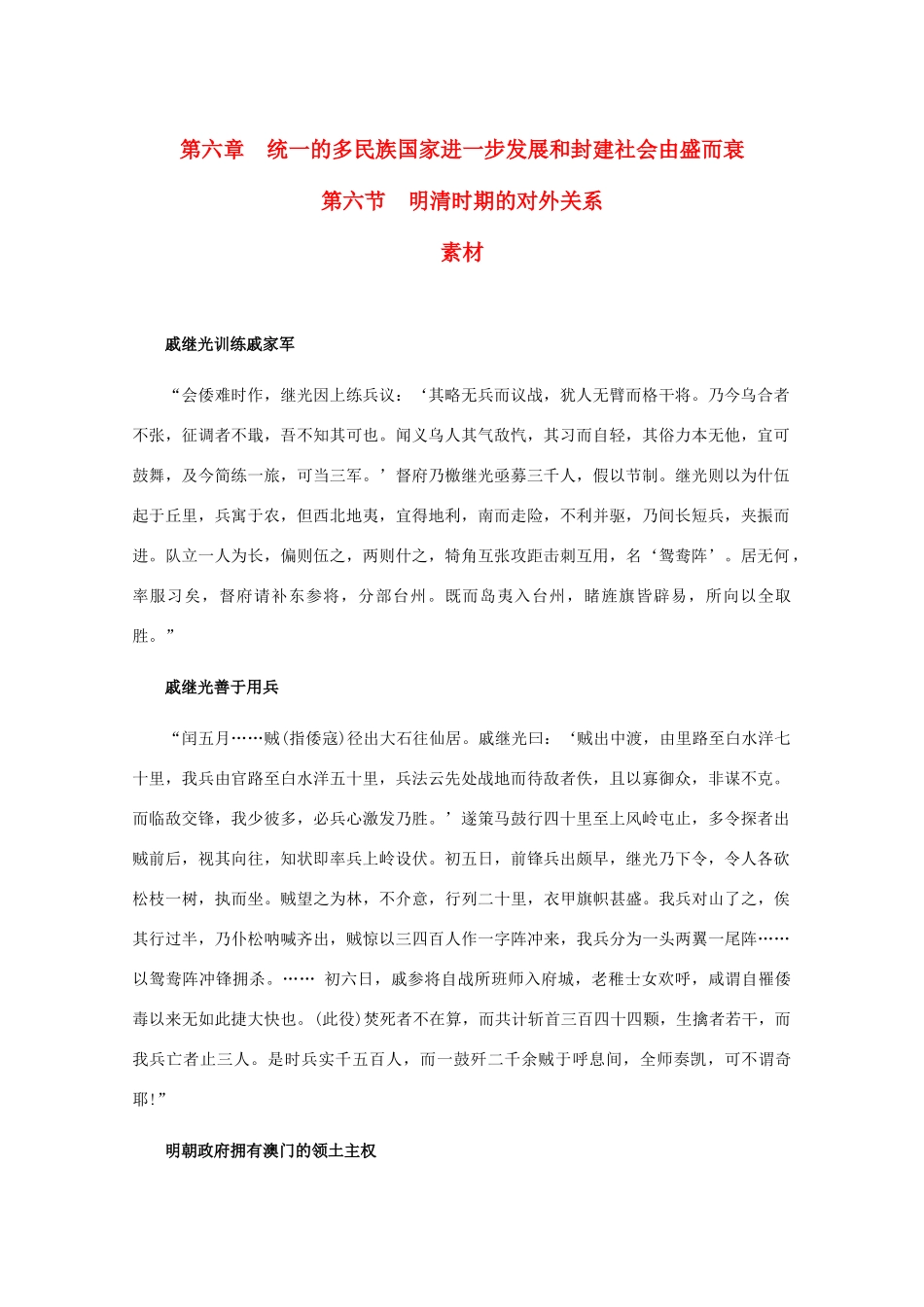 第六章　统一的多民族国家进一步发展和封建社会由盛而衰

第六节　明清时期的对外关系

素材

戚继光训练戚家军

“会倭难时作，继光因上练兵议：‘其略无兵而议战，犹人无臂而格干将。乃今乌合者不张，征调者不戢，吾不知其可也。闻义乌人其气敌忾，其习而自轻，其俗力本无他，宜可鼓舞，及今简练一旅，可当三军。’督府乃檄继光亟募三千人，假以节制。继光则以为什伍起于丘里，兵寓于农，但西北地夷，宜得地利，南而走险，不利并驱，乃间长短兵，夹振而进。队立一人为长，偏则伍之，两则什之，犄角互张攻距击刺互用，名‘鸳鸯阵’。居无何，率服习矣，督府请补东参将，分部台州。既而岛夷入台州，睹旌旗皆辟易，所向以全取胜。”

戚继光善于用兵

“闰五月……贼(指倭寇)径出大石往仙居。戚继光曰：‘贼出中渡，由里路至白水洋七十里，我兵由官路至白水洋五十里，兵法云先处战地而待敌者佚，且以寡御众，非谋不克。而临敌交锋，我少彼多，必兵心激发乃胜。’遂策马鼓行四十里至上风岭屯止，多令探者出贼前后，视其向往，知状即率兵上岭设伏。初五日，前锋兵出颇早，继光乃下令，令人各砍松枝一树，执而坐。贼望之为林，不介意，行列二十里，衣甲旗帜甚盛。我兵对山了之，俟其行过半，乃仆松呐喊齐出，贼惊以三四百人作一字阵冲来，我兵分为一头两翼一尾阵……以鸳鸯阵冲锋拥杀。…… 初六日，戚参将自战所班师入府城，老稚士女欢呼，咸谓自罹倭毒以来无如此捷大快也。(此役)焚死者不在算，而共计斩首三百四十四颗，生擒者若干，而我兵亡者止三人。是时兵实千五百人，而一鼓歼二千余贼于呼息间，全师奏凯，可不谓奇耶!”

明朝政府拥有澳门的领土主权